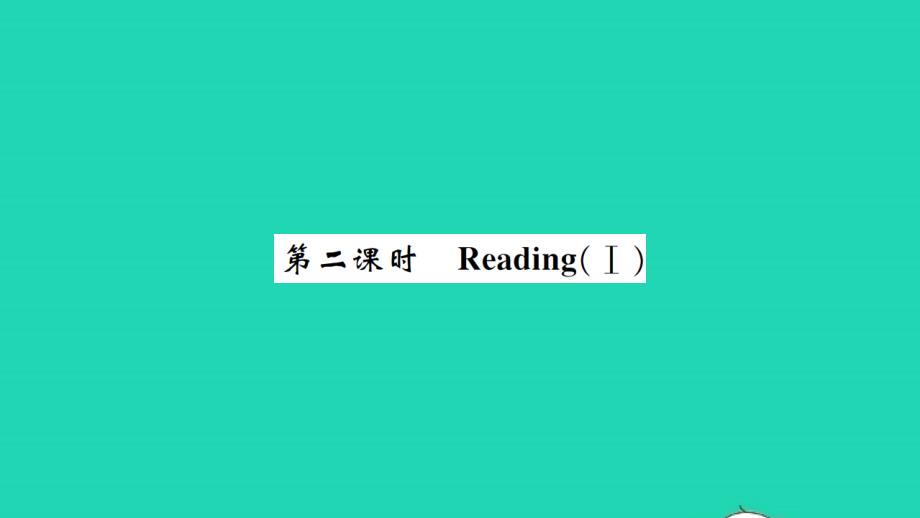 第二课时　Reading(Ⅰ)